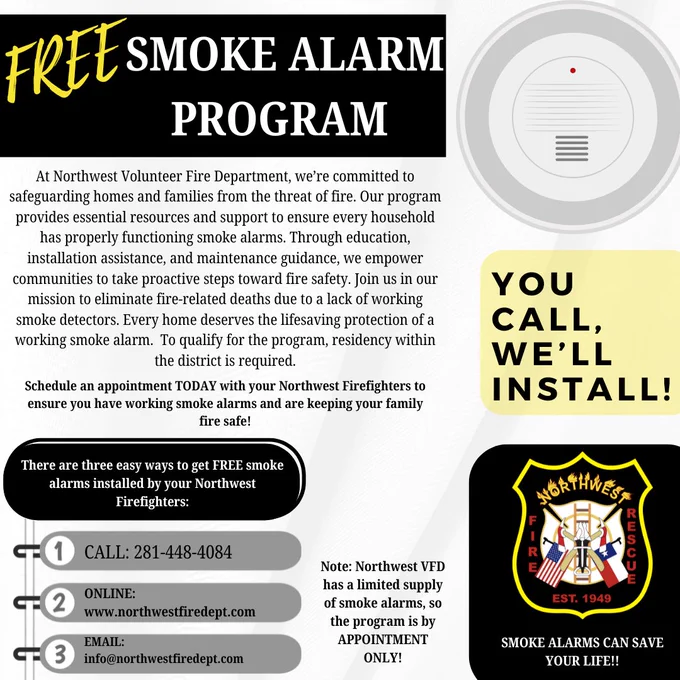 FREE SMOKE ALARM PROGRAM

At Northwest Volunteer Fire Department, we're committed to safeguarding homes and families from the threat of fire. Our program provides essential resources and support to ensure every household has properly functioning smoke alarms. Through education, installation assistance, and maintenance guidance, we empower communities to take proactive steps toward fire safety. Join us in our mission to eliminate fire-related deaths due to a lack of working smoke detectors. Every home deserves the lifesaving protection of a working smoke alarm. To qualify for the program, residency within the district is required.

Schedule an appointment TODAY with your Northwest Firefighters to ensure you have working smoke alarms and are keeping your family fire safe!

YOU CALL, WE'LL INSTALL!

There are three easy ways to get FREE smoke alarms installed by your Northwest Firefighters:

1 CALL: 281-448-4084

2 ONLINE:
www.northwestfiredept.com

3 EMAIL:
info@northwestfiredept.com

Note: Northwest VFD has a limited supply of smoke alarms, so the program is by APPOINTMENT ONLY!

NORTHWEST
FIRE
RESCUE
EST. 1949

SMOKE ALARMS CAN SAVE YOUR LIFE!!